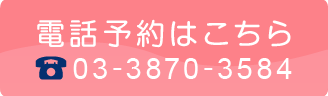 電話予約はこちら
03-3870-3584